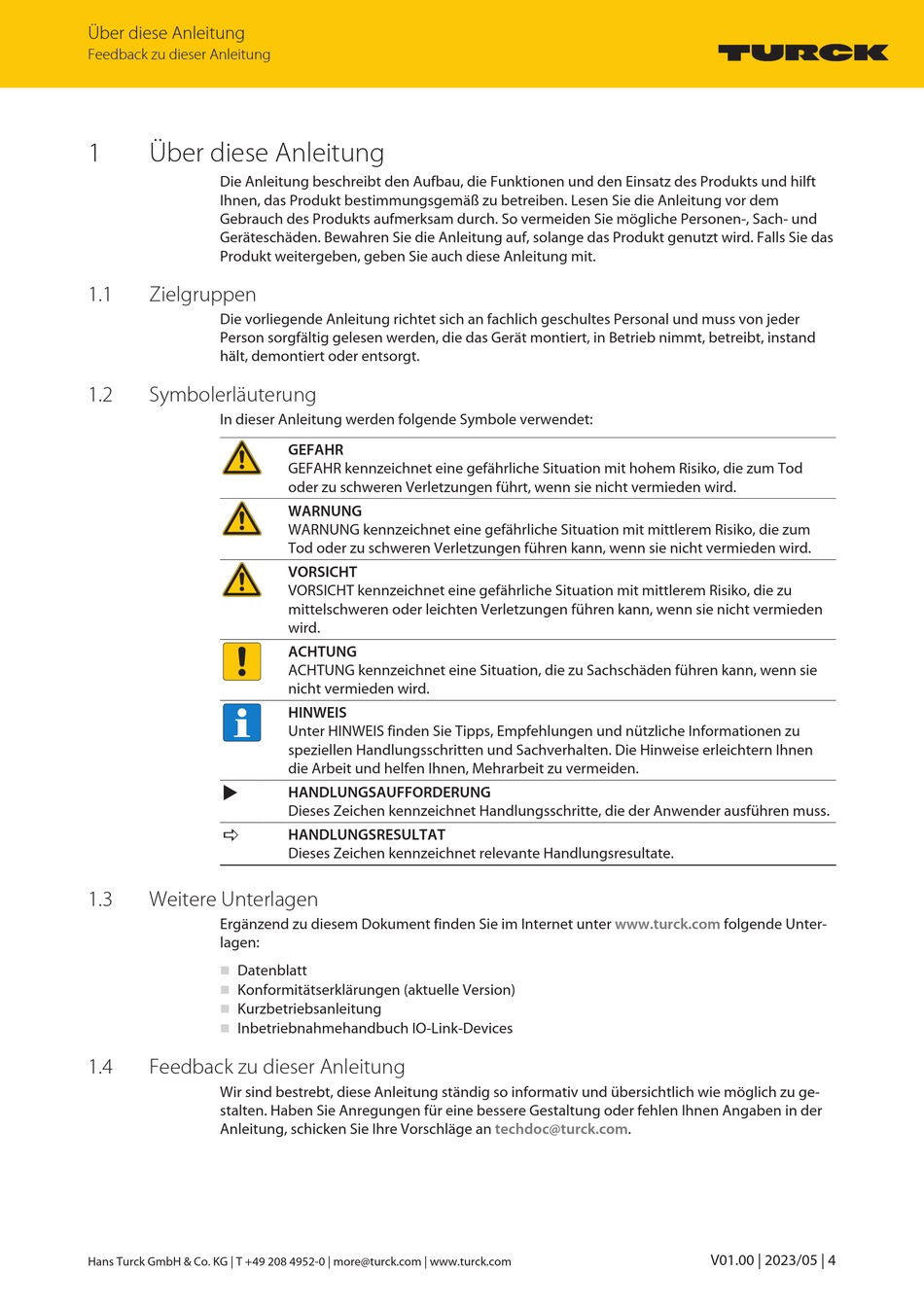 Über diese Anleitung
Feedback zu dieser Anleitung

TURCK

1 Über diese Anleitung

Die Anleitung beschreibt den Aufbau, die Funktionen und den Einsatz des Produkts und hilft Ihnen, das Produkt bestimmungsgemäß zu betreiben. Lesen Sie die Anleitung vor dem Gebrauch des Produkts aufmerksam durch. So vermeiden Sie mögliche Personen-, Sach- und Geräteschäden. Bewahren Sie die Anleitung auf, solange das Produkt genutzt wird. Falls Sie das Produkt weitergeben, geben Sie auch diese Anleitung mit.

1.1 Zielgruppen

Die vorliegende Anleitung richtet sich an fachlich geschultes Personal und muss von jeder Person sorgfältig gelesen werden, die das Gerät montiert, in Betrieb nimmt, betreibt, instand hält, demontiert oder entsorgt.

1.2 Symbolerläuterung

In dieser Anleitung werden folgende Symbole verwendet:

GEFAHR
GEFAHR kennzeichnet eine gefährliche Situation mit hohem Risiko, die zum Tod oder zu schweren Verletzungen führt, wenn sie nicht vermieden wird.

WARNUNG
WARNUNG kennzeichnet eine gefährliche Situation mit mittlerem Risiko, die zum Tod oder zu schweren Verletzungen führen kann, wenn sie nicht vermieden wird.

VORSICHT
VORSICHT kennzeichnet eine gefährliche Situation mit mittlerem Risiko, die zu mittelschweren oder leichten Verletzungen führen kann, wenn sie nicht vermieden wird.

ACHTUNG
ACHTUNG kennzeichnet eine Situation, die zu Sachschäden führen kann, wenn sie nicht vermieden wird.

HINWEIS
Unter HINWEIS finden Sie Tipps, Empfehlungen und nützliche Informationen zu speziellen Handlungsschritten und Sachverhalten. Die Hinweise erleichtern Ihnen die Arbeit und helfen Ihnen, Mehrarbeit zu vermeiden.

HANDLUNGSAUFFORDERUNG
Dieses Zeichen kennzeichnet Handlungsschritte, die der Anwender ausführen muss.

HANDLUNGSRESULTAT
Dieses Zeichen kennzeichnet relevante Handlungsresultate.

1.3 Weitere Unterlagen

Ergänzend zu diesem Dokument finden Sie im Internet unter www.turck.com folgende Unterlagen:

Datenblatt
Konformitätserklärungen (aktuelle Version)
Kurzbetriebsanleitung
Inbetriebnahmehandbuch IO-Link-Devices

1.4 Feedback zu dieser Anleitung

Wir sind bestrebt, diese Anleitung ständig so informativ und übersichtlich wie möglich zu gestalten. Haben Sie Anregungen für eine bessere Gestaltung oder fehlen Ihnen Angaben in der Anleitung, schicken Sie Ihre Vorschläge an techdoc@turck.com.

Hans Turck GmbH & Co. KG | T +49 208 4952-0 | more@turck.com | www.turck.com
V01.00 | 2023/05 | 4